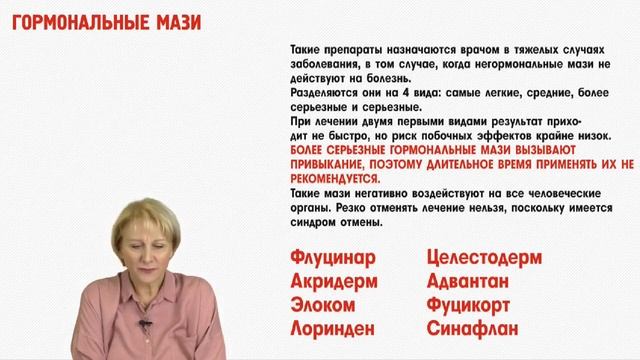 ГОРМОНАЛЬНЫЕ МАЗИ

Такие препараты назначаются врачом в тяжелых случаях заболевания, в том случае, когда негормональные мази не действуют на болезнь.
Разделяются они на 4 вида: самые легкие, средние, более серьезные и серьезные.
При лечении двумя первыми видами результат приходит не быстро, но риск побочных эффектов крайне низок.
БОЛЕЕ СЕРЬЕЗНЫЕ ГОРМОНАЛЬНЫЕ МАЗИ ВЫЗЫВАЮТ ПРИВЫКАНИЕ, ПОЭТОМУ ДЛИТЕЛЬНОЕ ВРЕМЯ ПРИМЕНЯТЬ ИХ НЕ РЕКОМЕНДУЕТСЯ.
Такие мази негативно воздействуют на все человеческие органы. Резко отменять лечение нельзя, поскольку имеется синдром отмены.

Флуцинар
Акридерм
Элоком
Лоринден

Целестодерм
Адвантан
Фуцикорт
Синафлан